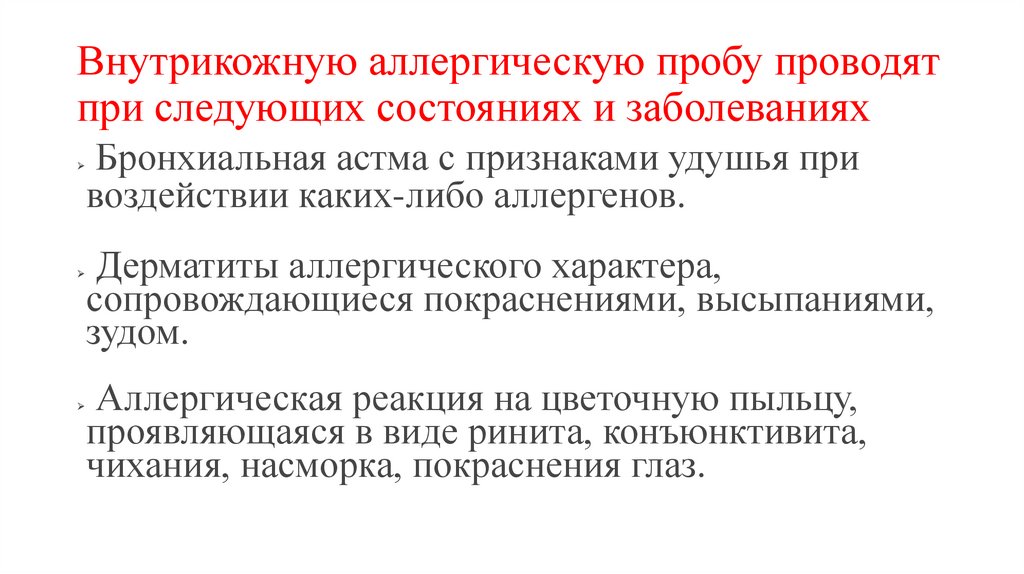 Внутрикожную аллергическую пробу проводят при следующих состояниях и заболеваниях

Бронхиальная астма с признаками удушья при воздействии каких-либо аллергенов.

Дерматиты аллергического характера, сопровождающиеся покраснениями, высыпаниями, зудом.

Аллергическая реакция на цветочную пыльцу, проявляющаяся в виде ринита, конъюнктивита, чихания, насморка, покраснения глаз.